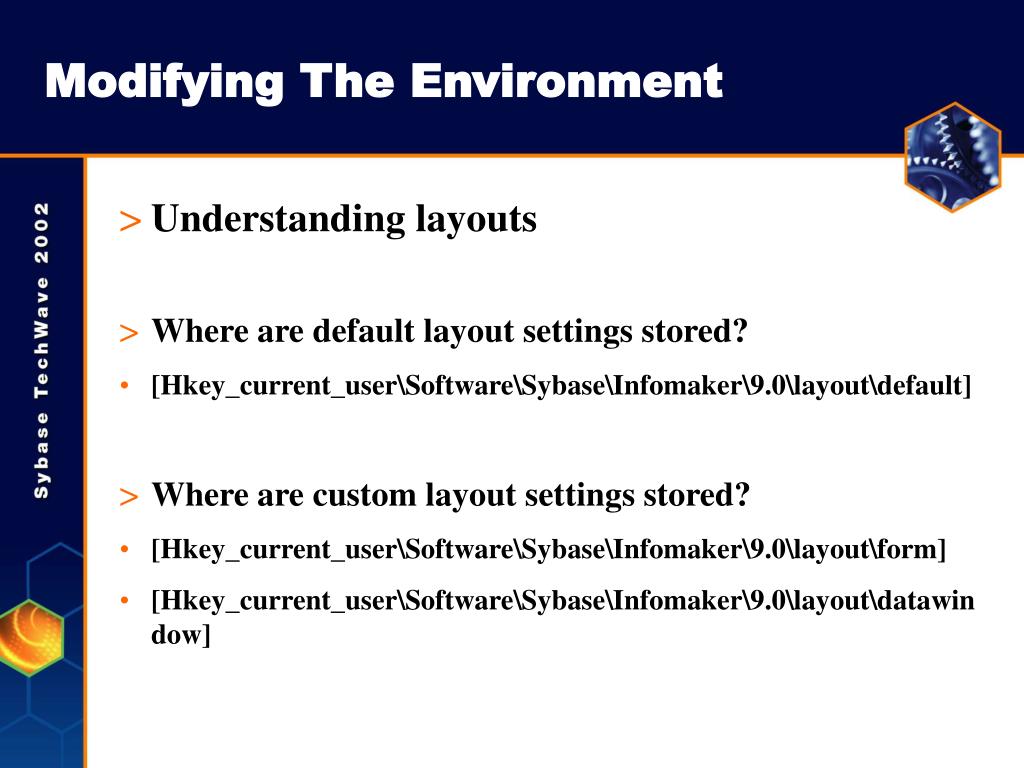 Modifying The Environment

Sybase TechWave 2002

> Understanding layouts

> Where are default layout settings stored?

• [Hkey_current_user\Software\Sybase\Infomaker\9.0\layout\default]

> Where are custom layout settings stored?

• [Hkey_current_user\Software\Sybase\Infomaker\9.0\layout\form]

• [Hkey_current_user\Software\Sybase\Infomaker\9.0\layout\datawindow]